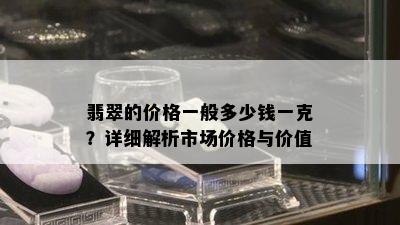 翡翠的价格一般多少钱一克？详细解析市场价格与价值